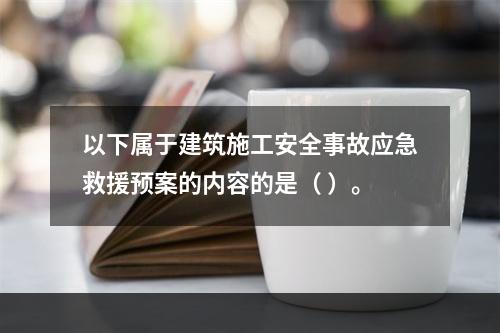 以下属于建筑施工安全事故应急救援预案的内容的是（）。